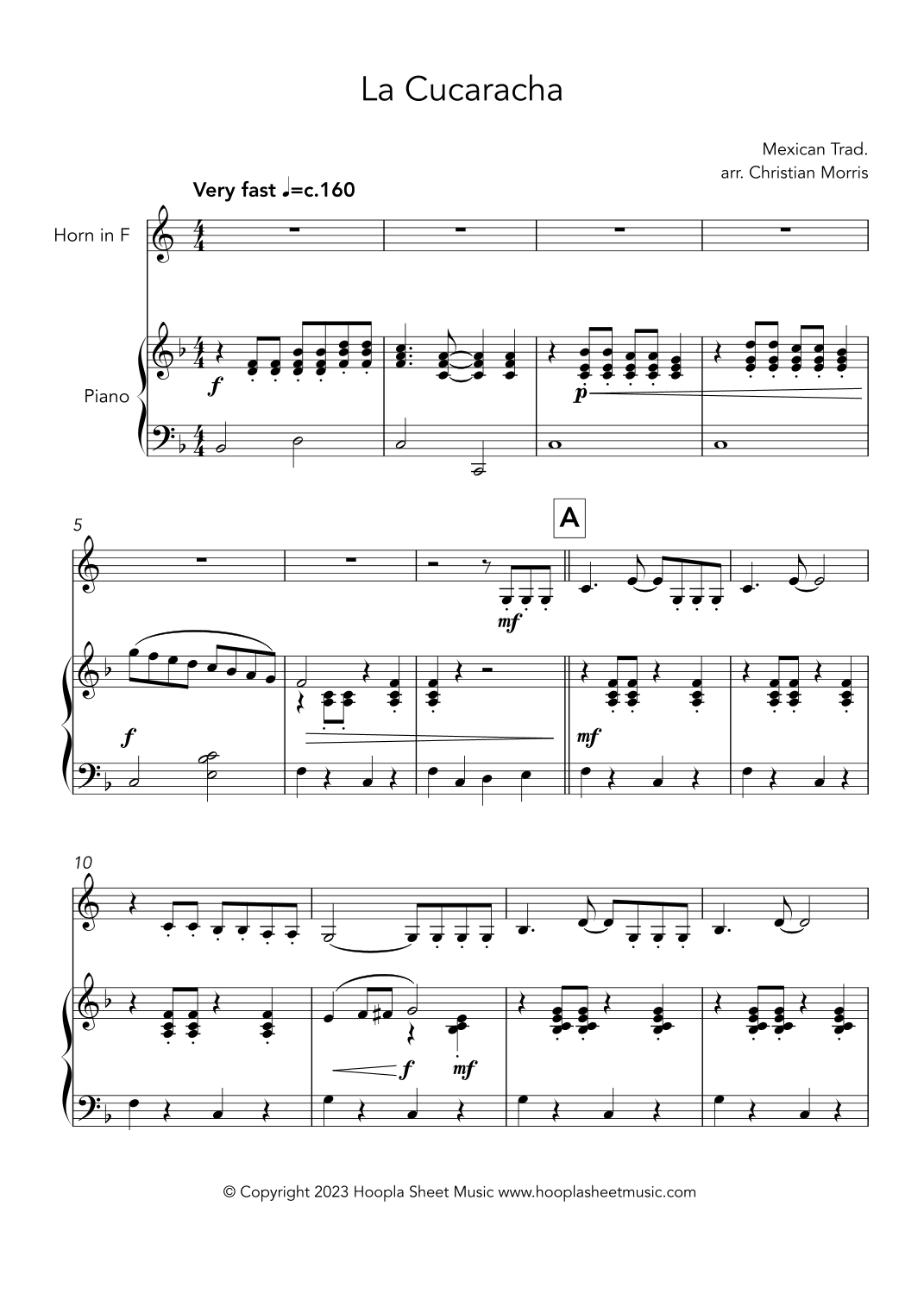 La Cucaracha

Mexican Trad.
arr. Christian Morris

Very fast ♩=c.160

Horn in F

Piano

f

p

5

A

mf

f

mf

10

f

mf

© Copyright 2023 Hoopla Sheet Music www.hooplasheetmusic.com